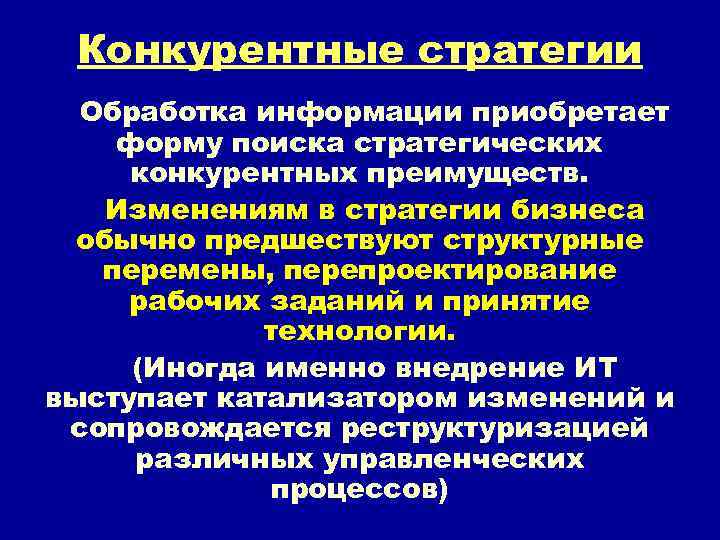 Конкурентные стратегии

Обработка информации приобретает форму поиска стратегических конкурентных преимуществ.

Изменениям в стратегии бизнеса обычно предшествуют структурные перемены, перепроектирование рабочих заданий и принятие технологии.

(Иногда именно внедрение ИТ выступает катализатором изменений и сопровождается реструктуризацией различных управленческих процессов)